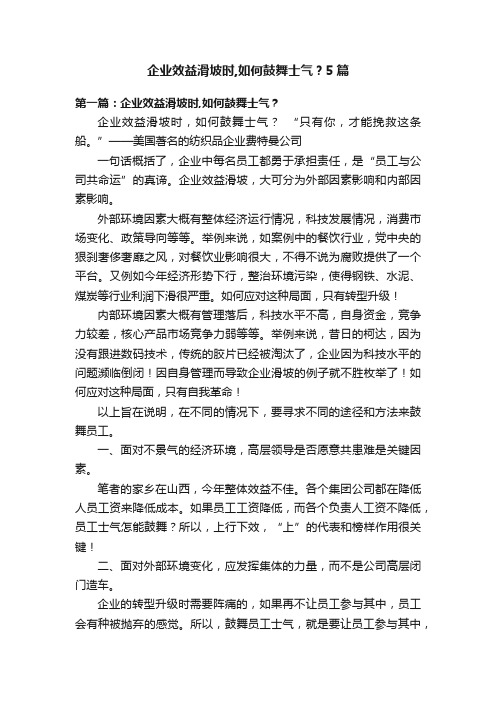 企业效益滑坡时,如何鼓舞士气？5篇

第一篇：企业效益滑坡时,如何鼓舞士气？

企业效益滑坡时，如何鼓舞士气？ “只有你，才能挽救这条船。”——美国著名的纺织品企业费特曼公司

一句话概括了，企业中每名员工都勇于承担责任，是“员工与公司共命运”的真谛。企业效益滑坡，大可分为外部因素影响和内部因素影响。

外部环境因素大概有整体经济运行情况，科技发展情况，消费市场变化、政策导向等等。举例来说，如案例中的餐饮行业，党中央的狠刹奢侈奢靡之风，对餐饮业影响很大，不得不说为腐败提供了一个平台。又例如今年经济形势下行，整治环境污染，使得钢铁、水泥、煤炭等行业利润下滑很严重。如何应对这种局面，只有转型升级！

内部环境因素大概有管理落后，科技水平不高，自身资金，竞争力较差，核心产品市场竞争力弱等等。举例来说，昔日的柯达，因为没有跟进数码技术，传统的胶片已经被淘汰了，企业因为科技水平的问题濒临倒闭！因自身管理而导致企业滑坡的例子就不胜枚举了！如何应对这种局面，只有自我革命！

以上旨在说明，在不同的情况下，要寻求不同的途径和方法来鼓舞员工。

一、面对不景气的经济环境，高层领导是否愿意共患难是关键因素。

笔者的家乡在山西，今年整体效益不佳。各个集团公司都在降低人员工资来降低成本。如果员工工资降低，而各个负责人工资不降低，员工士气怎能鼓舞？所以，上行下效，“上”的代表和榜样作用很关键！

二、面对外部环境变化，应发挥集体的力量，而不是公司高层闭门造车。

企业的转型升级时需要阵痛的，如果再不让员工参与其中，员工会有种被抛弃的感觉。所以，鼓舞员工士气，就是要让员工参与其中，